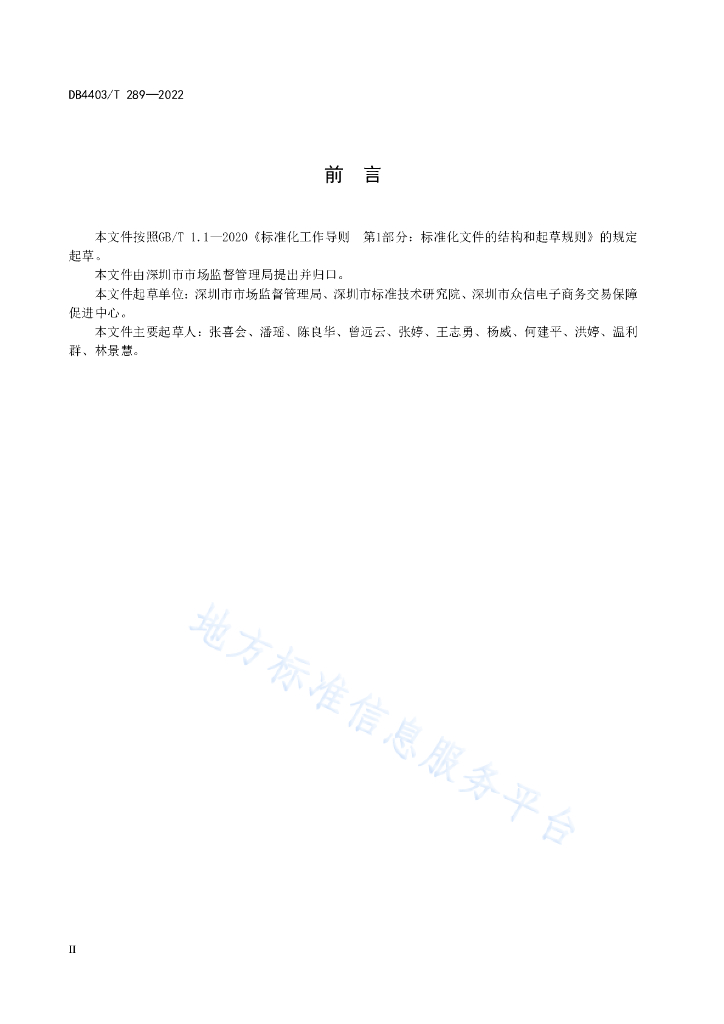 DB4403/T 289—2022

前　言

本文件按照GB/T 1.1—2020《标准化工作导则　第1部分：标准化文件的结构和起草规则》的规定起草。

本文件由深圳市市场监督管理局提出并归口。

本文件起草单位：深圳市市场监督管理局、深圳市标准技术研究院、深圳市众信电子商务交易保障促进中心。

本文件主要起草人：张喜会、潘瑶、陈良华、曾远云、张婷、王志勇、杨威、何建平、洪婷、温利群、林景慧。

地方标准信息服务平台

II